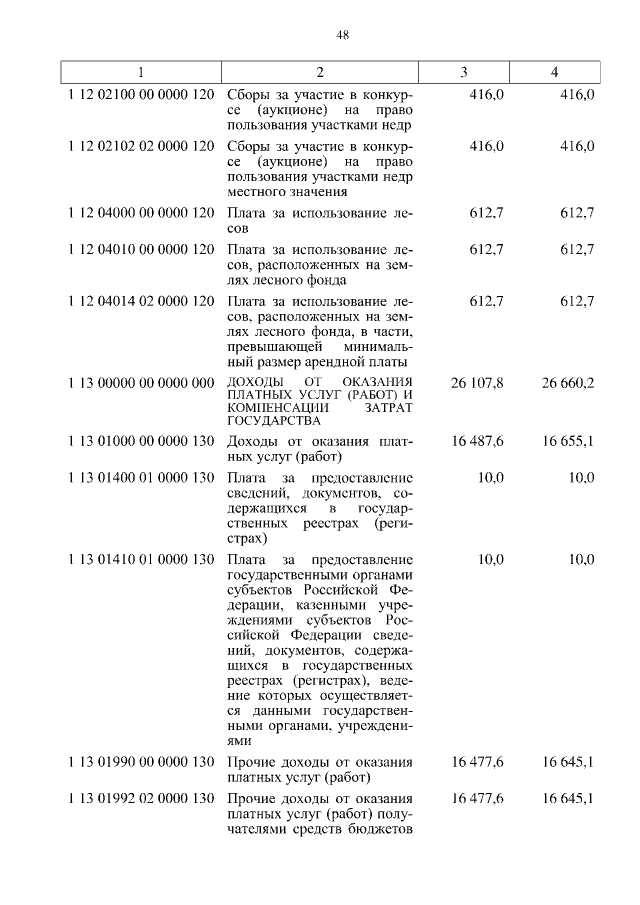 48

| 1 | 2 | 3 | 4 |
|---|---|---|---|
| 1 12 02100 00 0000 120 | Сборы за участие в конкурсе (аукционе) на право пользования участками недр | 416,0 | 416,0 |
| 1 12 02102 02 0000 120 | Сборы за участие в конкурсе (аукционе) на право пользования участками недр местного значения | 416,0 | 416,0 |
| 1 12 04000 00 0000 120 | Плата за использование лесов | 612,7 | 612,7 |
| 1 12 04010 00 0000 120 | Плата за использование лесов, расположенных на землях лесного фонда | 612,7 | 612,7 |
| 1 12 04014 02 0000 120 | Плата за использование лесов, расположенных на землях лесного фонда, в части, превышающей минимальный размер арендной платы | 612,7 | 612,7 |
| 1 13 00000 00 0000 000 | ДОХОДЫ ОТ ОКАЗАНИЯ ПЛАТНЫХ УСЛУГ (РАБОТ) И КОМПЕНСАЦИИ ЗАТРАТ ГОСУДАРСТВА | 26 107,8 | 26 660,2 |
| 1 13 01000 00 0000 130 | Доходы от оказания платных услуг (работ) | 16 487,6 | 16 655,1 |
| 1 13 01400 01 0000 130 | Плата за предоставление сведений, документов, содержащихся в государственных реестрах (регистрах) | 10,0 | 10,0 |
| 1 13 01410 01 0000 130 | Плата за предоставление государственными органами субъектов Российской Федерации, казенными учреждениями субъектов Российской Федерации сведений, документов, содержащихся в государственных реестрах (регистрах), ведение которых осуществляется данными государственными органами, учреждениями | 10,0 | 10,0 |
| 1 13 01990 00 0000 130 | Прочие доходы от оказания платных услуг (работ) | 16 477,6 | 16 645,1 |
| 1 13 01992 02 0000 130 | Прочие доходы от оказания платных услуг (работ) получателями средств бюджетов | 16 477,6 | 16 645,1 |